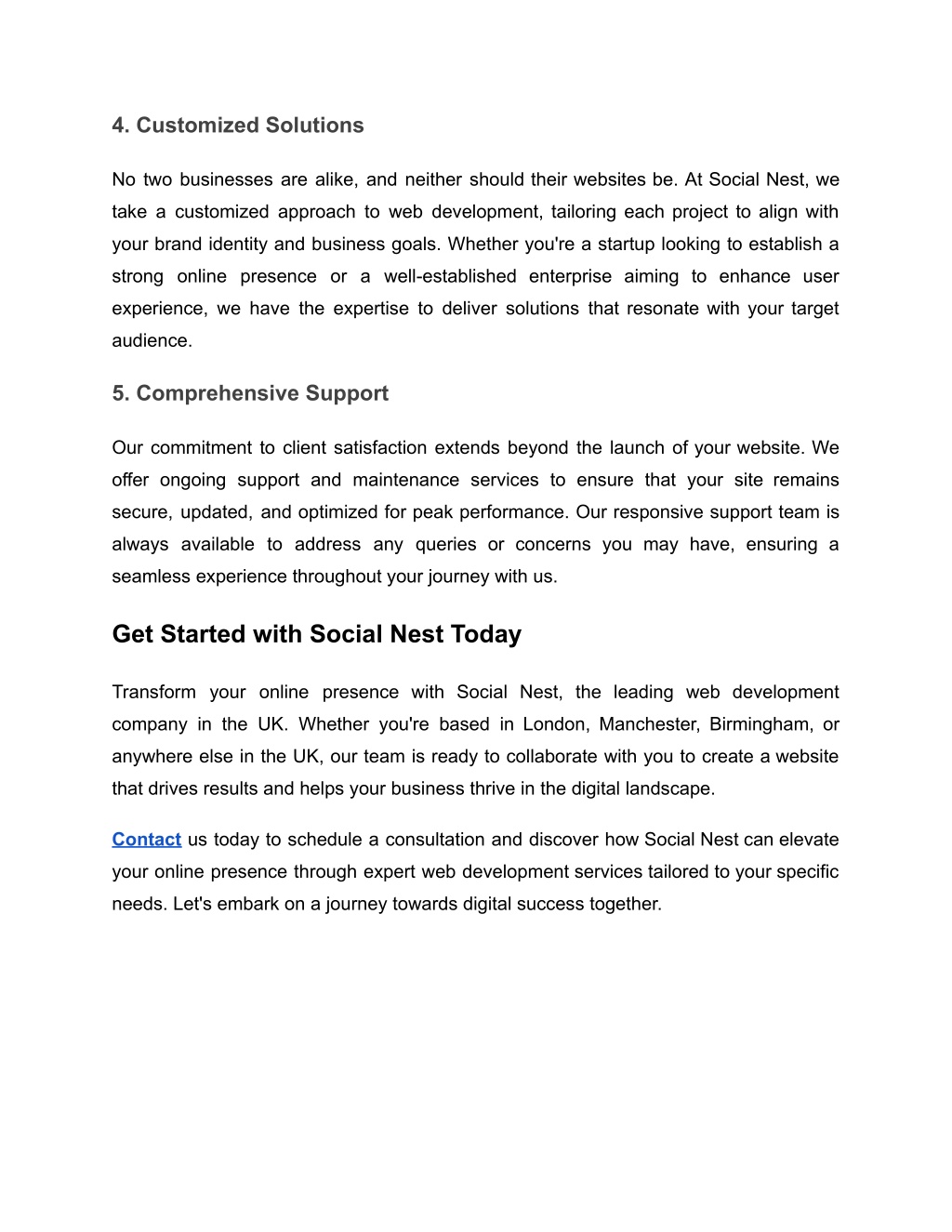 4. Customized Solutions

No two businesses are alike, and neither should their websites be. At Social Nest, we take a customized approach to web development, tailoring each project to align with your brand identity and business goals. Whether you're a startup looking to establish a strong online presence or a well-established enterprise aiming to enhance user experience, we have the expertise to deliver solutions that resonate with your target audience.

5. Comprehensive Support

Our commitment to client satisfaction extends beyond the launch of your website. We offer ongoing support and maintenance services to ensure that your site remains secure, updated, and optimized for peak performance. Our responsive support team is always available to address any queries or concerns you may have, ensuring a seamless experience throughout your journey with us.

Get Started with Social Nest Today

Transform your online presence with Social Nest, the leading web development company in the UK. Whether you're based in London, Manchester, Birmingham, or anywhere else in the UK, our team is ready to collaborate with you to create a website that drives results and helps your business thrive in the digital landscape.

Contact us today to schedule a consultation and discover how Social Nest can elevate your online presence through expert web development services tailored to your specific needs. Let's embark on a journey towards digital success together.